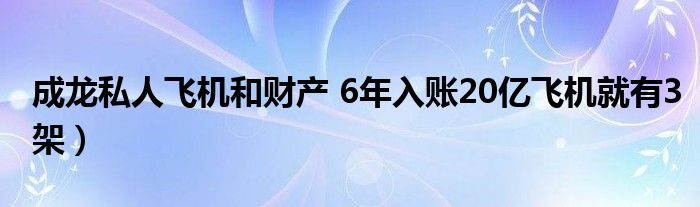 成龙私人飞机和财产 6年入账20亿飞机就有3架）